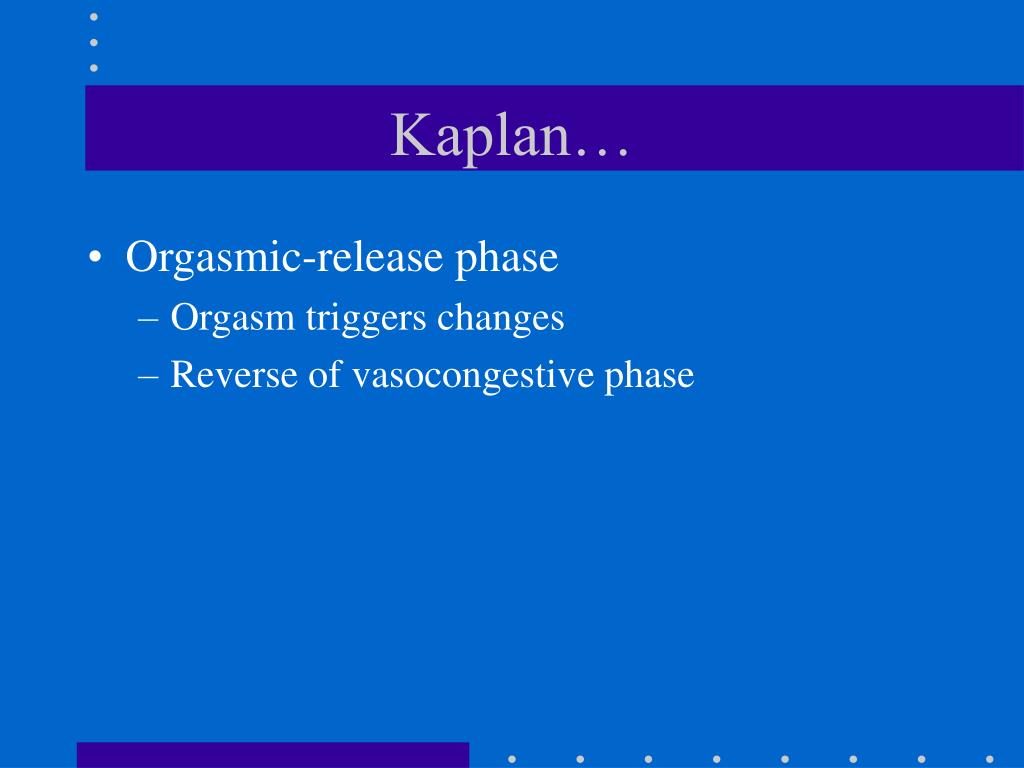 Kaplan…

• Orgasmic-release phase
– Orgasm triggers changes
– Reverse of vasocongestive phase